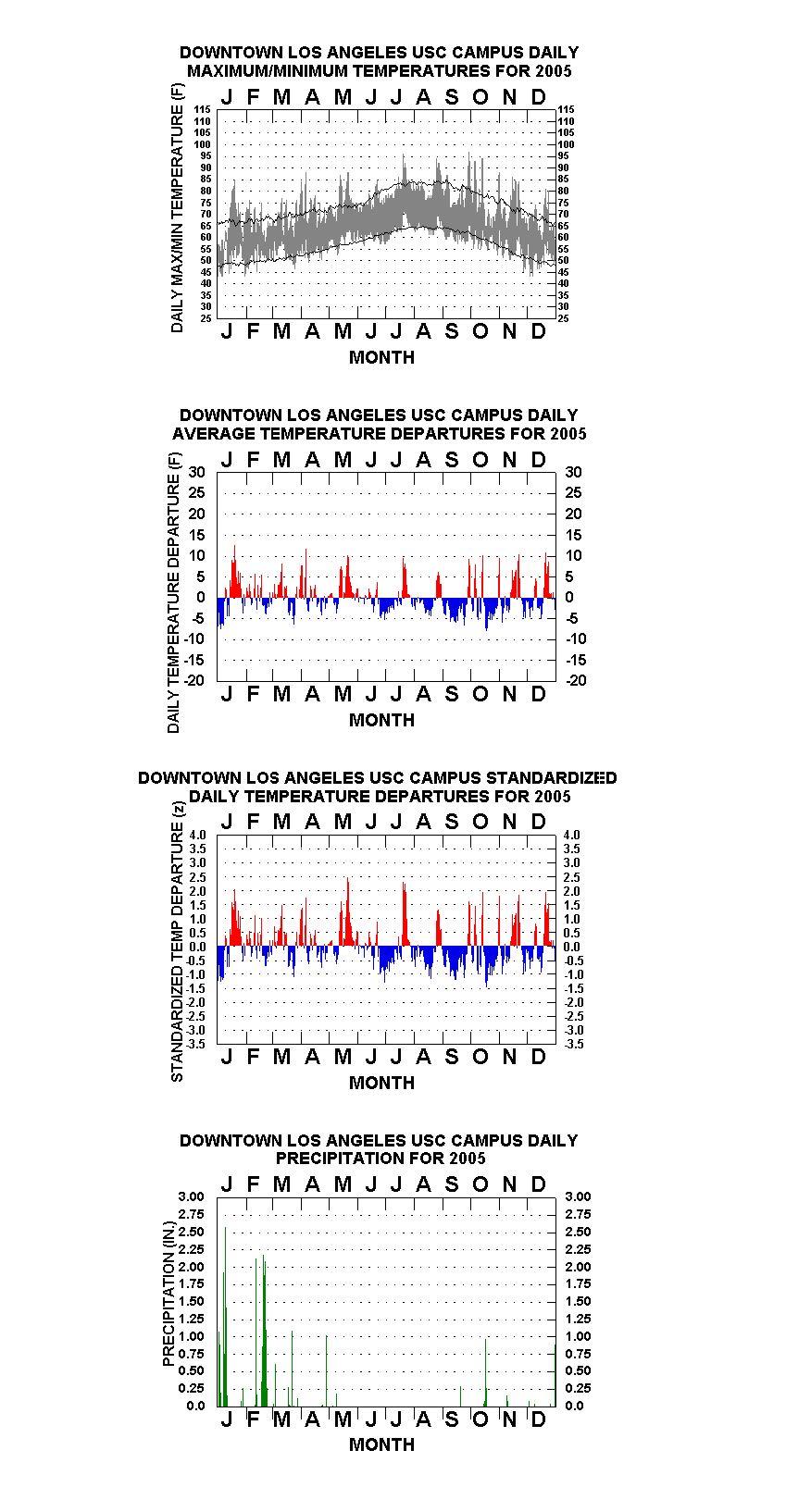 DOWNTOWN LOS ANGELES USC CAMPUS DAILY MAXIMUM/MINIMUM TEMPERATURES FOR 2005

J F M A M J J A S O N D

DAILY MAX/MIN TEMPERATURE (F)

115 110 105 100 95 90 85 80 75 70 65 60 55 50 45 40 35 30 25

115 110 105 100 95 90 85 80 75 70 65 60 55 50 45 40 35 30 25

J F M A M J J A S O N D

MONTH

DOWNTOWN LOS ANGELES USC CAMPUS DAILY AVERAGE TEMPERATURE DEPARTURES FOR 2005

J F M A M J J A S O N D

DAILY TEMPERATURE DEPARTURE (F)

30 25 20 15 10 5 0 -5 -10 -15 -20

30 25 20 15 10 5 0 -5 -10 -15 -20

J F M A M J J A S O N D

MONTH

DOWNTOWN LOS ANGELES USC CAMPUS STANDARDIZED DAILY TEMPERATURE DEPARTURES FOR 2005

J F M A M J J A S O N D

STANDARDIZED TEMP DEPARTURE (z)

4.0 3.5 3.0 2.5 2.0 1.5 1.0 0.5 0.0 -0.5 -1.0 -1.5 -2.0 -2.5 -3.0 -3.5

4.0 3.5 3.0 2.5 2.0 1.5 1.0 0.5 0.0 -0.5 -1.0 -1.5 -2.0 -2.5 -3.0 -3.5

J F M A M J J A S O N D

MONTH

DOWNTOWN LOS ANGELES USC CAMPUS DAILY PRECIPITATION FOR 2005

J F M A M J J A S O N D

PRECIPITATION (IN.)

3.00 2.75 2.50 2.25 2.00 1.75 1.50 1.25 1.00 0.75 0.50 0.25 0.0

3.00 2.75 2.50 2.25 2.00 1.75 1.50 1.25 1.00 0.75 0.50 0.25 0.0

J F M A M J J A S O N D

MONTH